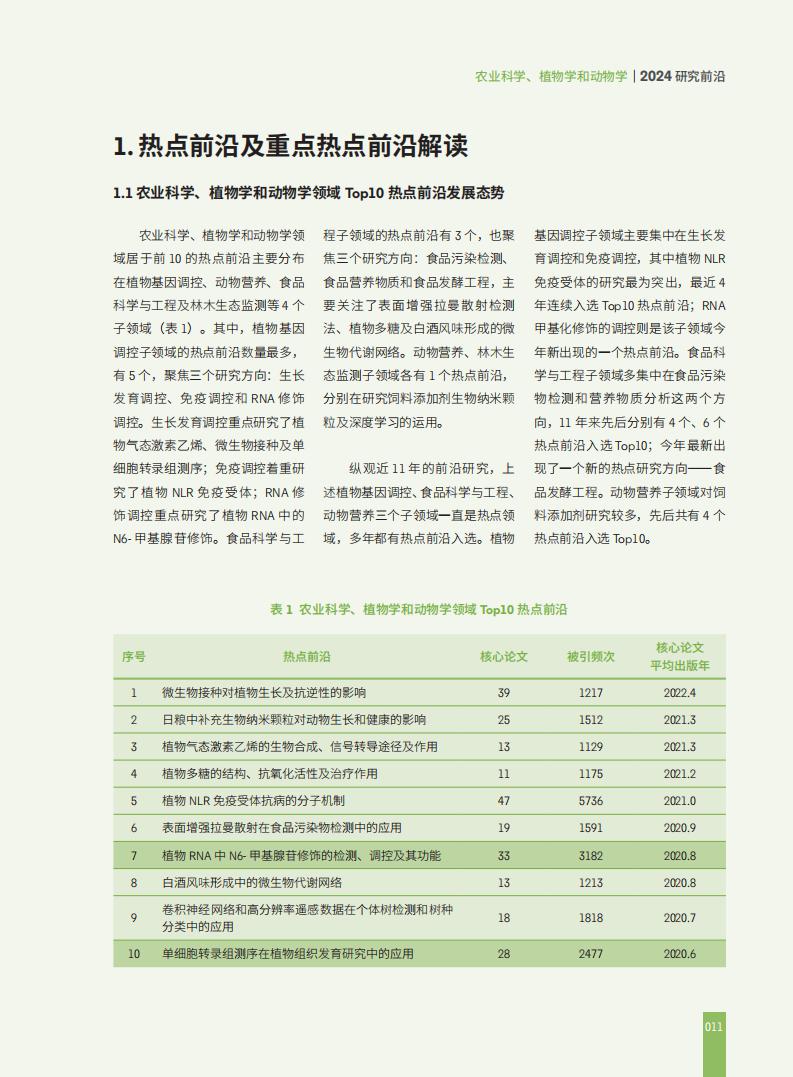 农业科学、植物学和动物学 | 2024 研究前沿

1. 热点前沿及重点热点前沿解读

1.1 农业科学、植物学和动物学领域 Top10 热点前沿发展态势

农业科学、植物学和动物学领域居于前 10 的热点前沿主要分布在植物基因调控、动物营养、食品科学与工程及林木生态监测等 4 个子领域（表 1）。其中，植物基因调控子领域的热点前沿数量最多，有 5 个，聚焦三个研究方向：生长发育调控、免疫调控和 RNA 修饰调控。生长发育调控重点研究了植物气态激素乙烯、微生物接种及单细胞转录组测序；免疫调控着重研究了植物 NLR 免疫受体；RNA 修饰调控重点研究了植物 RNA 中的 N6- 甲基腺苷修饰。食品科学与工程子领域的热点前沿有 3 个，也聚焦三个研究方向：食品污染检测、食品营养物质和食品发酵工程，主要关注了表面增强拉曼散射检测法、植物多糖及白酒风味形成的微生物代谢网络。动物营养、林木生态监测子领域各有 1 个热点前沿，分别在研究饲料添加剂生物纳米颗粒及深度学习的运用。

纵观近 11 年的前沿研究，上述植物基因调控、食品科学与工程、动物营养三个子领域一直是热点领域，多年都有热点前沿入选。植物基因调控子领域主要集中在生长发育调控和免疫调控，其中植物 NLR 免疫受体的研究最为突出，最近 4 年连续入选 Top10 热点前沿；RNA 甲基化修饰的调控则是该子领域今年新出现的一个热点前沿。食品科学与工程子领域多集中在食品污染物检测和营养物质分析这两个方向，11 年来先后分别有 4 个、6 个热点前沿入选 Top10；今年最新出现了一个新的热点研究方向——食品发酵工程。动物营养子领域对饲料添加剂研究较多，先后共有 4 个热点前沿入选 Top10。

表 1 农业科学、植物学和动物学领域 Top10 热点前沿

| 序号 | 热点前沿 | 核心论文 | 被引频次 | 核心论文平均出版年 |
|---|---|---|---|---|
| 1 | 微生物接种对植物生长及抗逆性的影响 | 39 | 1217 | 2022.4 |
| 2 | 日粮中补充生物纳米颗粒对动物生长和健康的影响 | 25 | 1512 | 2021.3 |
| 3 | 植物气态激素乙烯的生物合成、信号转导途径及作用 | 13 | 1129 | 2021.3 |
| 4 | 植物多糖的结构、抗氧化活性及治疗作用 | 11 | 1175 | 2021.2 |
| 5 | 植物 NLR 免疫受体抗病的分子机制 | 47 | 5736 | 2021.0 |
| 6 | 表面增强拉曼散射在食品污染物检测中的应用 | 19 | 1591 | 2020.9 |
| 7 | 植物 RNA 中 N6- 甲基腺苷修饰的检测、调控及其功能 | 33 | 3182 | 2020.8 |
| 8 | 白酒风味形成中的微生物代谢网络 | 13 | 1213 | 2020.8 |
| 9 | 卷积神经网络和高分辨率遥感数据在个体树检测和树种分类中的应用 | 18 | 1818 | 2020.7 |
| 10 | 单细胞转录组测序在植物组织发育研究中的应用 | 28 | 2477 | 2020.6 |

011